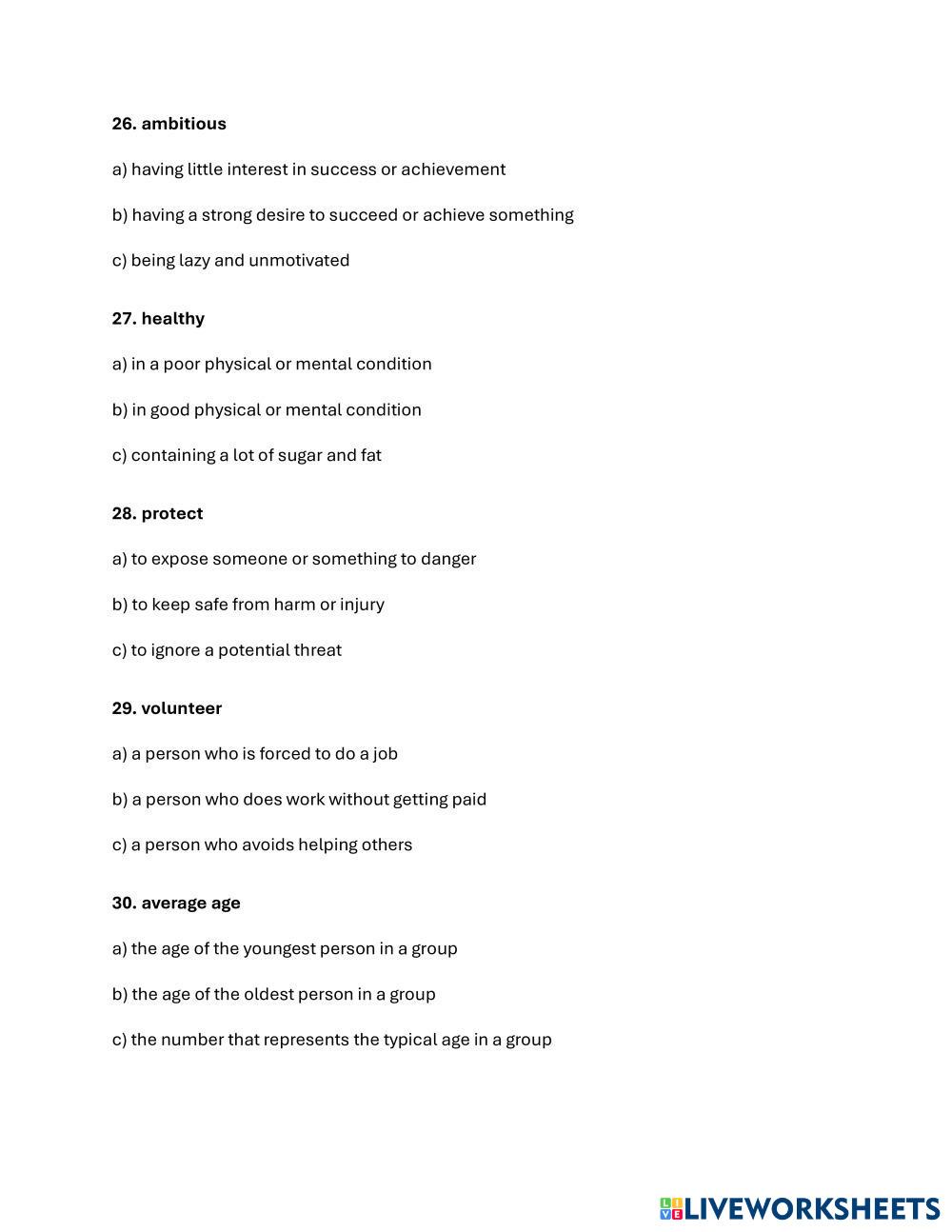 26. ambitious

a) having little interest in success or achievement

b) having a strong desire to succeed or achieve something

c) being lazy and unmotivated

27. healthy

a) in a poor physical or mental condition

b) in good physical or mental condition

c) containing a lot of sugar and fat

28. protect

a) to expose someone or something to danger

b) to keep safe from harm or injury

c) to ignore a potential threat

29. volunteer

a) a person who is forced to do a job

b) a person who does work without getting paid

c) a person who avoids helping others

30. average age

a) the age of the youngest person in a group

b) the age of the oldest person in a group

c) the number that represents the typical age in a group

LIVEWORKSHEETS